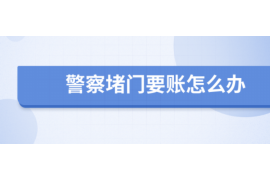 警察堵门要账怎么办